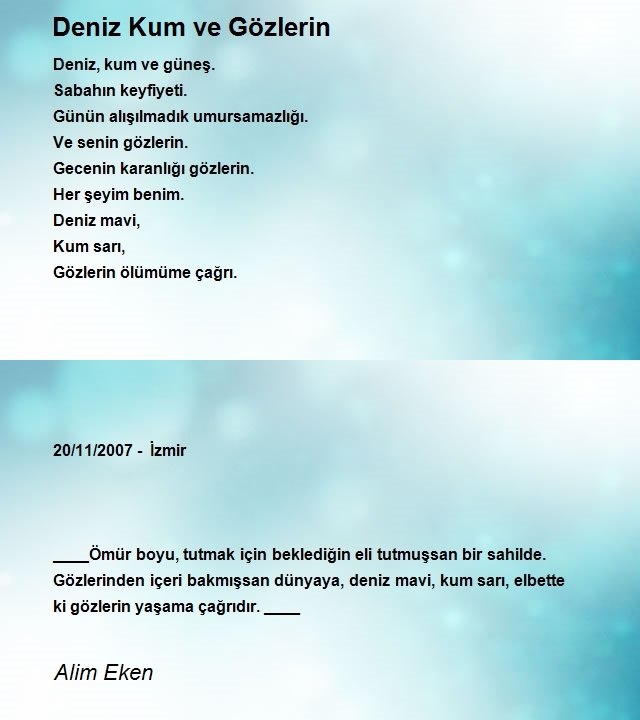 Deniz Kum ve Gözlerin

Deniz, kum ve güneş.
Sabahın keyfiyeti.
Günün alışılmadık umursamazlığı.
Ve senin gözlerin.
Gecenin karanlığı gözlerin.
Her şeyim benim.
Deniz mavi,
Kum sarı,
Gözlerin ölümüme çağrı.

20/11/2007 - İzmir

____Ömür boyu, tutmak için beklediğin eli tutmuşsan bir sahilde. Gözlerinden içeri bakmışsan dünyaya, deniz mavi, kum sarı, elbette ki gözlerin yaşama çağrıdır. ____

Alim Eken